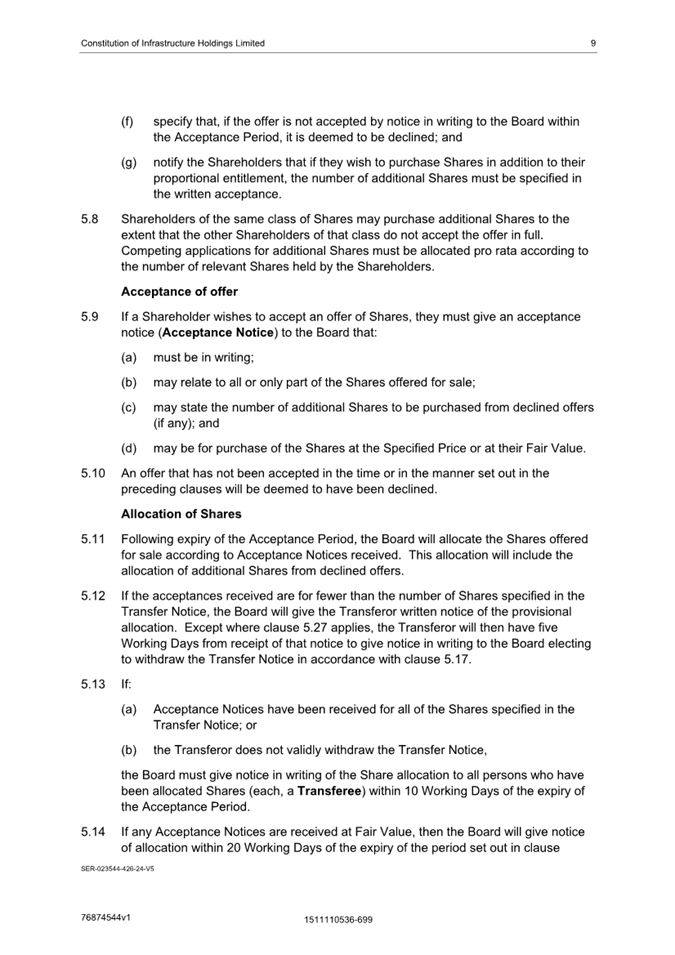 Constitution of Infrastructure Holdings Limited 9

(f) specify that, if the offer is not accepted by notice in writing to the Board within the Acceptance Period, it is deemed to be declined; and

(g) notify the Shareholders that if they wish to purchase Shares in addition to their proportional entitlement, the number of additional Shares must be specified in the written acceptance.

5.8 Shareholders of the same class of Shares may purchase additional Shares to the extent that the other Shareholders of that class do not accept the offer in full. Competing applications for additional Shares must be allocated pro rata according to the number of relevant Shares held by the Shareholders.

Acceptance of offer

5.9 If a Shareholder wishes to accept an offer of Shares, they must give an acceptance notice (Acceptance Notice) to the Board that:

(a) must be in writing;

(b) may relate to all or only part of the Shares offered for sale;

(c) may state the number of additional Shares to be purchased from declined offers (if any); and

(d) may be for purchase of the Shares at the Specified Price or at their Fair Value.

5.10 An offer that has not been accepted in the time or in the manner set out in the preceding clauses will be deemed to have been declined.

Allocation of Shares

5.11 Following expiry of the Acceptance Period, the Board will allocate the Shares offered for sale according to Acceptance Notices received. This allocation will include the allocation of additional Shares from declined offers.

5.12 If the acceptances received are for fewer than the number of Shares specified in the Transfer Notice, the Board will give the Transferor written notice of the provisional allocation. Except where clause 5.27 applies, the Transferor will then have five Working Days from receipt of that notice to give notice in writing to the Board electing to withdraw the Transfer Notice in accordance with clause 5.17.

5.13 If:

(a) Acceptance Notices have been received for all of the Shares specified in the Transfer Notice; or

(b) the Transferor does not validly withdraw the Transfer Notice,

the Board must give notice in writing of the Share allocation to all persons who have been allocated Shares (each, a Transferee) within 10 Working Days of the expiry of the Acceptance Period.

5.14 If any Acceptance Notices are received at Fair Value, then the Board will give notice of allocation within 20 Working Days of the expiry of the period set out in clause

SER-023544-426-24-V5

76874544v1 1511110536-699